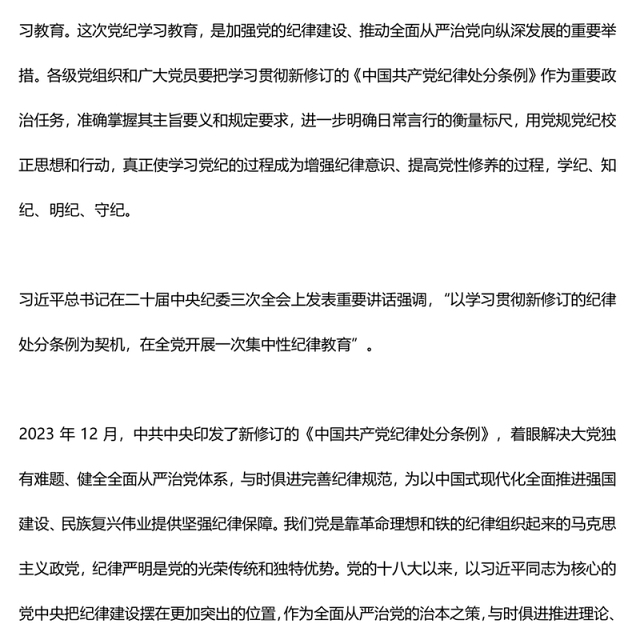 习教育。这次党纪学习教育，是加强党的纪律建设、推动全面从严治党向纵深发展的重要举措。各级党组织和广大党员要把学习贯彻新修订的《中国共产党纪律处分条例》作为重要政治任务，准确掌握其主旨要义和规定要求，进一步明确日常言行的衡量标尺，用党规党纪校正思想和行动，真正使学习党纪的过程成为增强纪律意识、提高党性修养的过程，学纪、知纪、明纪、守纪。

习近平总书记在二十届中央纪委三次全会上发表重要讲话强调，“以学习贯彻新修订的纪律处分条例为契机，在全党开展一次集中性纪律教育”。

2023 年 12 月，中共中央印发了新修订的《中国共产党纪律处分条例》，着眼解决大党独有难题、健全全面从严治党体系，与时俱进完善纪律规范，为以中国式现代化全面推进强国建设、民族复兴伟业提供坚强纪律保障。我们党是靠革命理想和铁的纪律组织起来的马克思主义政党，纪律严明是党的光荣传统和独特优势。党的十八大以来，以习近平同志为核心的党中央把纪律建设摆在更加突出的位置，作为全面从严治党的治本之策，与时俱进推进理论、